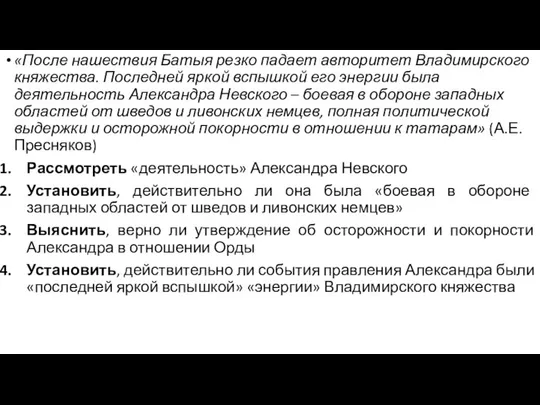 • «После нашествия Батыя резко падает авторитет Владимирского княжества. Последней яркой вспышкой его энергии была деятельность Александра Невского – боевая в обороне западных областей от шведов и ливонских немцев, полная политической выдержки и осторожной покорности в отношении к татарам» (А.Е. Пресняков)

1. Рассмотреть «деятельность» Александра Невского
2. Установить, действительно ли она была «боевая в обороне западных областей от шведов и ливонских немцев»
3. Выяснить, верно ли утверждение об осторожности и покорности Александра в отношении Орды
4. Установить, действительно ли события правления Александра были «последней яркой вспышкой» «энергии» Владимирского княжества